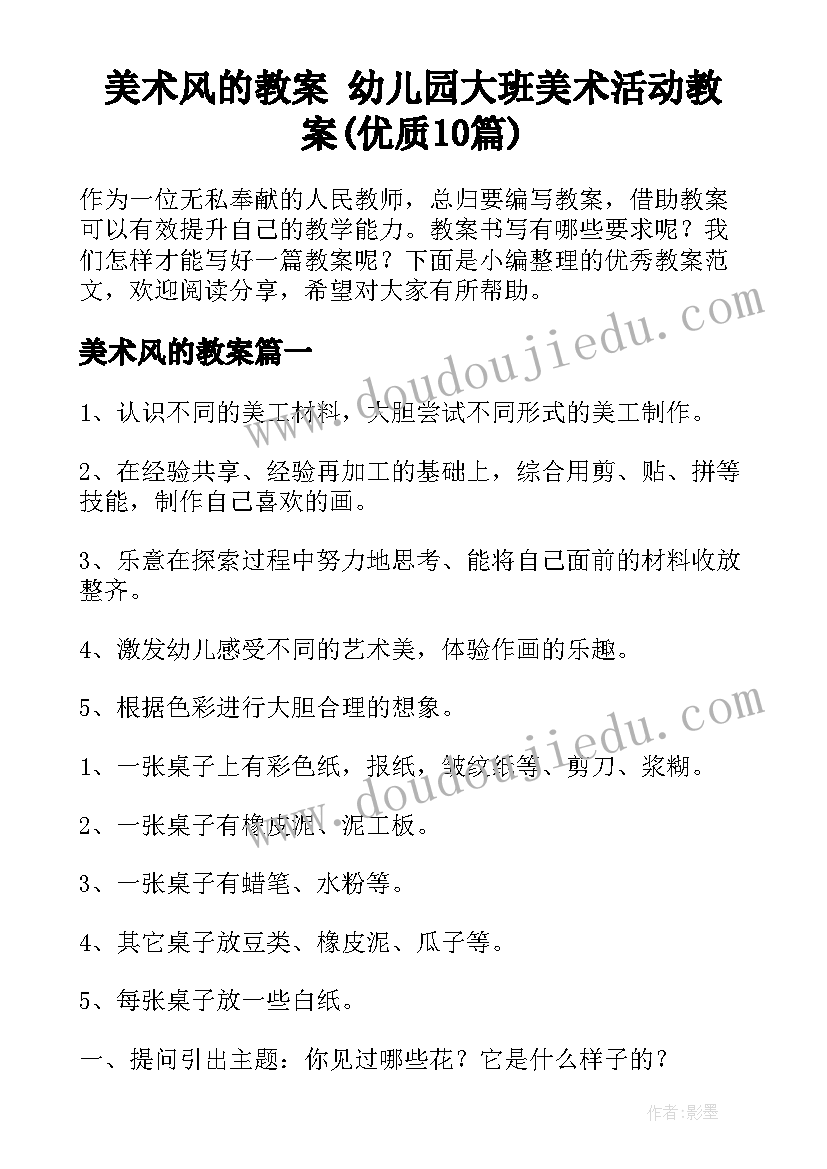 美术风的教案 幼儿园大班美术活动教案(优质10篇)

作为一位无私奉献的人民教师，总归要编写教案，借助教案可以有效提升自己的教学能力。教案书写有哪些要求呢？我们怎样才能写好一篇教案呢？下面是小编整理的优秀教案范文，欢迎阅读分享，希望对大家有所帮助。

美术风的教案篇一

1、认识不同的美工材料，大胆尝试不同形式的美工制作。

2、在经验共享、经验再加工的基础上，综合用剪、贴、拼等技能，制作自己喜欢的画。

3、乐意在探索过程中努力地思考、能将自己面前的材料收放整齐。

4、激发幼儿感受不同的艺术美，体验作画的乐趣。

5、根据色彩进行大胆合理的想象。

1、一张桌子上有彩色纸，报纸，皱纹纸等、剪刀、浆糊。

2、一张桌子有橡皮泥、泥工板。

3、一张桌子有蜡笔、水粉等。

4、其它桌子放豆类、橡皮泥、瓜子等。

5、每张桌子放一些白纸。

一、提问引出主题：你见过哪些花？它是什么样子的？

doudoujiedu.com

doudoujiedu.com

作者:影墨